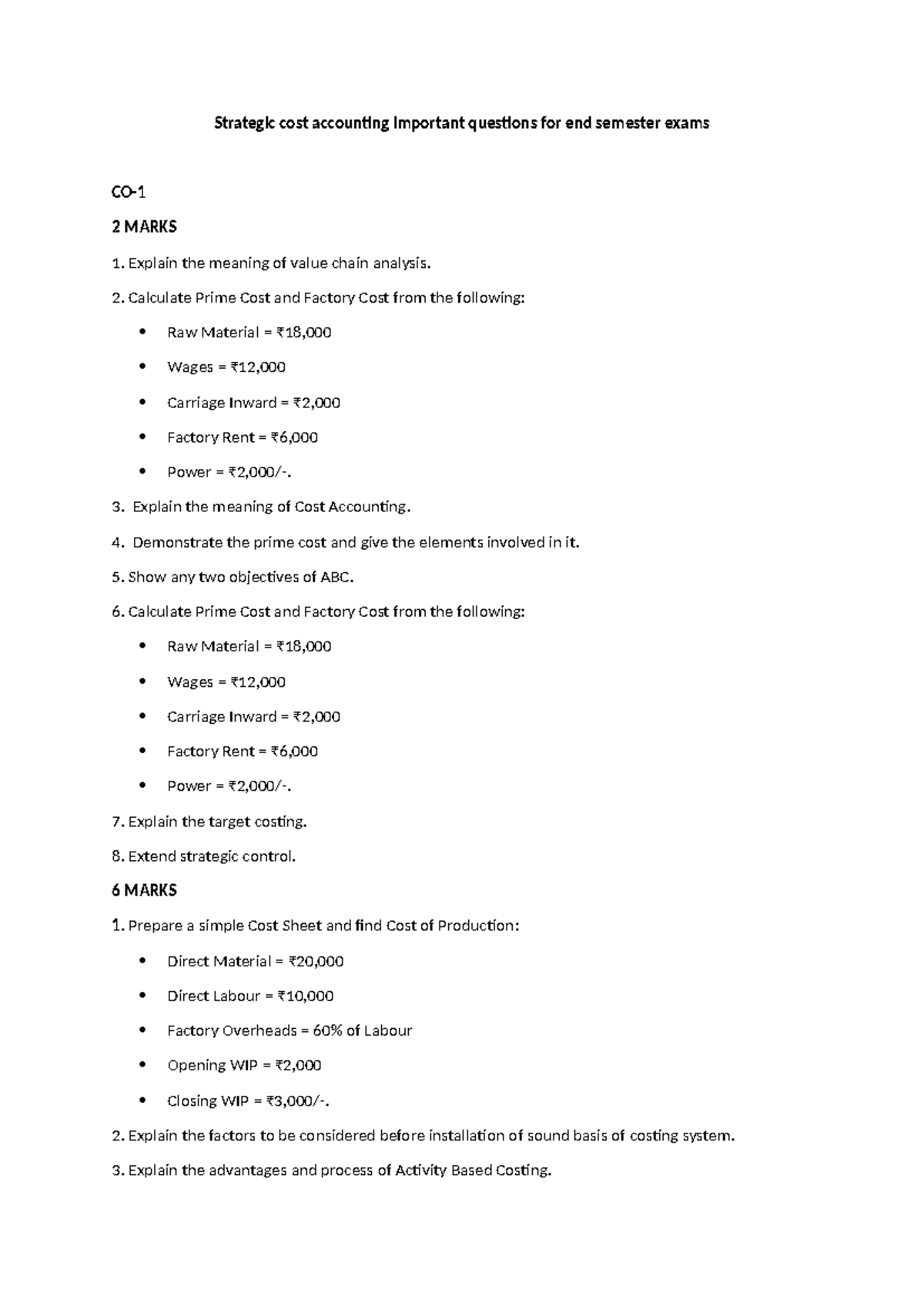 Strategic cost accounting Important questions for end semester exams

CO-1

2 MARKS

1. Explain the meaning of value chain analysis.

2. Calculate Prime Cost and Factory Cost from the following:

• Raw Material = ₹18,000
• Wages = ₹12,000
• Carriage Inward = ₹2,000
• Factory Rent = ₹6,000
• Power = ₹2,000/-.

3. Explain the meaning of Cost Accounting.

4. Demonstrate the prime cost and give the elements involved in it.

5. Show any two objectives of ABC.

6. Calculate Prime Cost and Factory Cost from the following:

• Raw Material = ₹18,000
• Wages = ₹12,000
• Carriage Inward = ₹2,000
• Factory Rent = ₹6,000
• Power = ₹2,000/-.

7. Explain the target costing.

8. Extend strategic control.

6 MARKS

1. Prepare a simple Cost Sheet and find Cost of Production:

• Direct Material = ₹20,000
• Direct Labour = ₹10,000
• Factory Overheads = 60% of Labour
• Opening WIP = ₹2,000
• Closing WIP = ₹3,000/-.

2. Explain the factors to be considered before installation of sound basis of costing system.

3. Explain the advantages and process of Activity Based Costing.